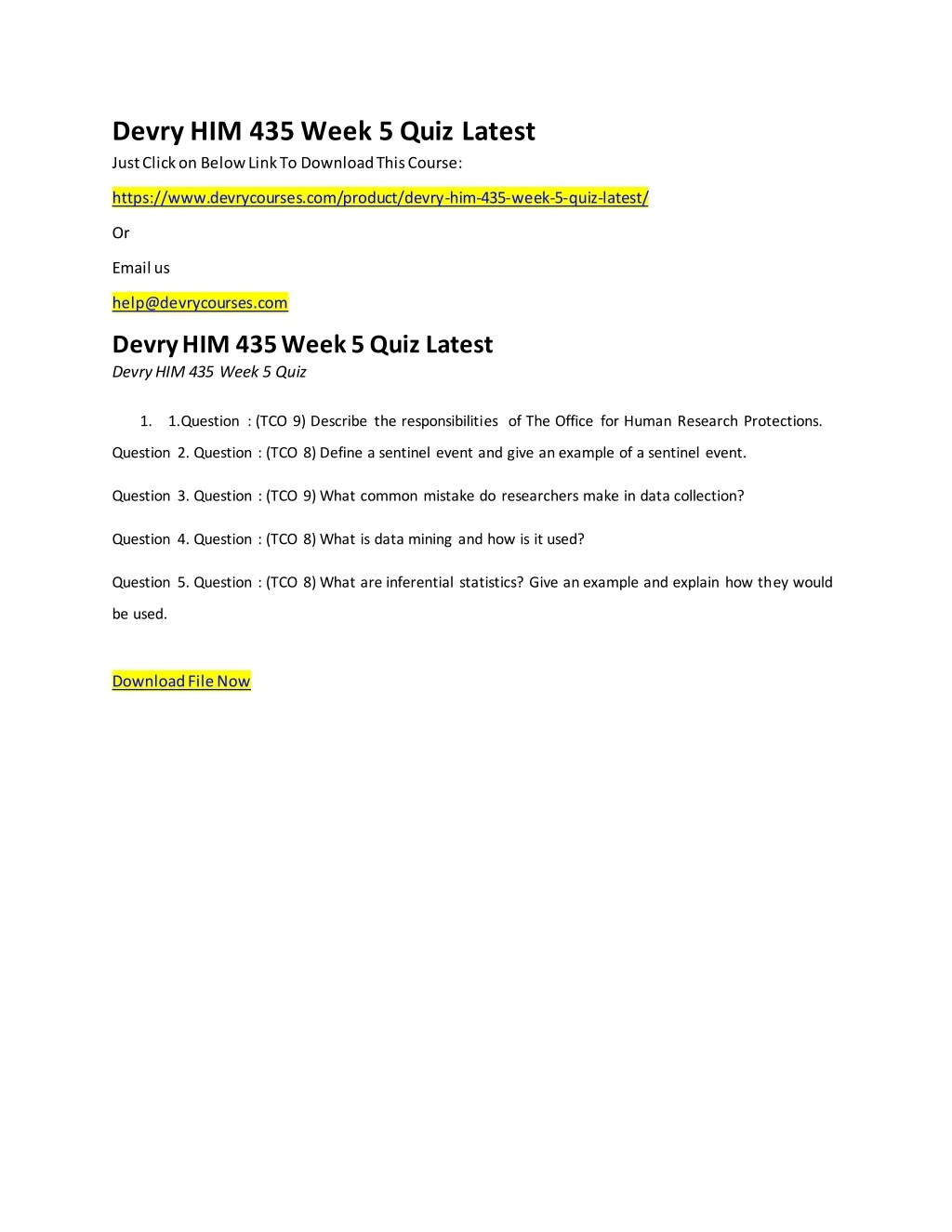 Devry HIM 435 Week 5 Quiz Latest

Just Click on Below Link To Download This Course:

https://www.devrycourses.com/product/devry-him-435-week-5-quiz-latest/

Or

Email us

help@devrycourses.com

Devry HIM 435 Week 5 Quiz Latest

Devry HIM 435 Week 5 Quiz

1. 1.Question : (TCO 9) Describe the responsibilities of The Office for Human Research Protections.

Question 2. Question : (TCO 8) Define a sentinel event and give an example of a sentinel event.

Question 3. Question : (TCO 9) What common mistake do researchers make in data collection?

Question 4. Question : (TCO 8) What is data mining and how is it used?

Question 5. Question : (TCO 8) What are inferential statistics? Give an example and explain how they would be used.

Download File Now